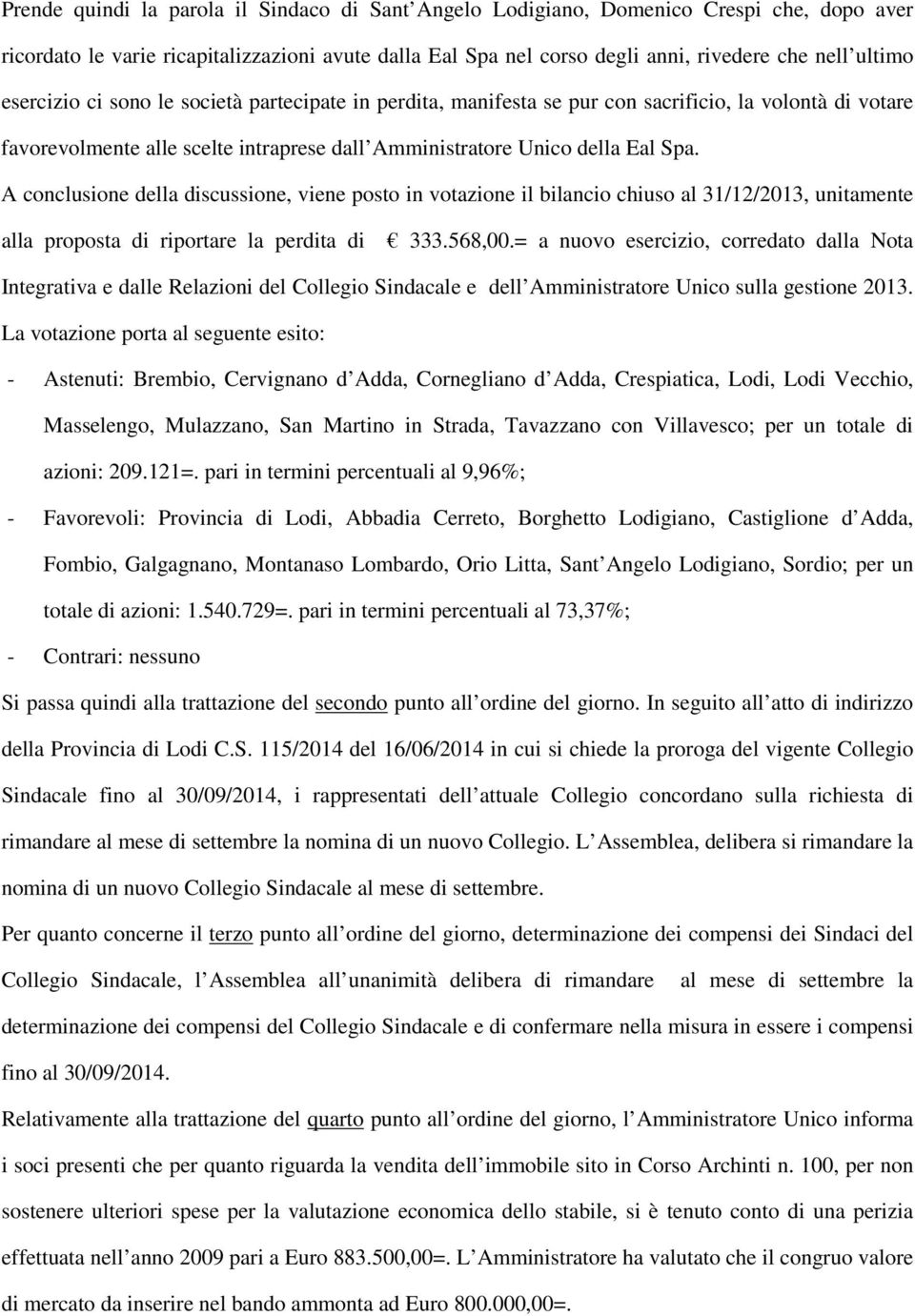 Prende quindi la parola il Sindaco di Sant Angelo Lodigiano, Domenico Crespi che, dopo aver ricordato le varie ricapitalizzazioni avute dalla Eal Spa nel corso degli anni, rivedere che nell ultimo esercizio ci sono le società partecipate in perdita, manifesta se pur con sacrificio, la volontà di votare favorevolmente alle scelte intraprese dall Amministratore Unico della Eal Spa.

A conclusione della discussione, viene posto in votazione il bilancio chiuso al 31/12/2013, unitamente alla proposta di riportare la perdita di € 333.568,00.= a nuovo esercizio, corredato dalla Nota Integrativa e dalle Relazioni del Collegio Sindacale e dell Amministratore Unico sulla gestione 2013.

La votazione porta al seguente esito:

- Astenuti: Brembio, Cervignano d Adda, Cornegliano d Adda, Crespiatica, Lodi, Lodi Vecchio, Masselengo, Mulazzano, San Martino in Strada, Tavazzano con Villavesco; per un totale di azioni: 209.121=. pari in termini percentuali al 9,96%;

- Favorevoli: Provincia di Lodi, Abbadia Cerreto, Borghetto Lodigiano, Castiglione d Adda, Fombio, Galgagnano, Montanaso Lombardo, Orio Litta, Sant Angelo Lodigiano, Sordio; per un totale di azioni: 1.540.729=. pari in termini percentuali al 73,37%;

- Contrari: nessuno

Si passa quindi alla trattazione del secondo punto all ordine del giorno. In seguito all atto di indirizzo della Provincia di Lodi C.S. 115/2014 del 16/06/2014 in cui si chiede la proroga del vigente Collegio Sindacale fino al 30/09/2014, i rappresentati dell attuale Collegio concordano sulla richiesta di rimandare al mese di settembre la nomina di un nuovo Collegio. L Assemblea, delibera si rimandare la nomina di un nuovo Collegio Sindacale al mese di settembre.

Per quanto concerne il terzo punto all ordine del giorno, determinazione dei compensi dei Sindaci del Collegio Sindacale, l Assemblea all unanimità delibera di rimandare al mese di settembre la determinazione dei compensi del Collegio Sindacale e di confermare nella misura in essere i compensi fino al 30/09/2014.

Relativamente alla trattazione del quarto punto all ordine del giorno, l Amministratore Unico informa i soci presenti che per quanto riguarda la vendita dell immobile sito in Corso Archinti n. 100, per non sostenere ulteriori spese per la valutazione economica dello stabile, si è tenuto conto di una perizia effettuata nell anno 2009 pari a Euro 883.500,00=. L Amministratore ha valutato che il congruo valore di mercato da inserire nel bando ammonta ad Euro 800.000,00=.